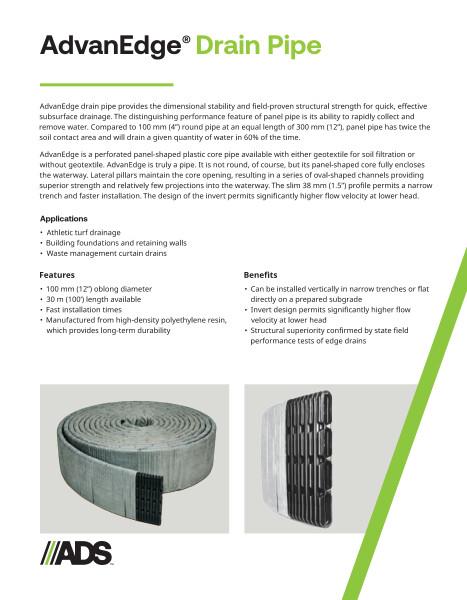 AdvanEdge® Drain Pipe

AdvanEdge drain pipe provides the dimensional stability and field-proven structural strength for quick, effective subsurface drainage. The distinguishing performance feature of panel pipe is its ability to rapidly collect and remove water. Compared to 100 mm (4") round pipe at an equal length of 300 mm (12"), panel pipe has twice the soil contact area and will drain a given quantity of water in 60% of the time.

AdvanEdge is a perforated panel-shaped plastic core pipe available with either geotextile for soil filtration or without geotextile. AdvanEdge is truly a pipe. It is not round, of course, but its panel-shaped core fully encloses the waterway. Lateral pillars maintain the core opening, resulting in a series of oval-shaped channels providing superior strength and relatively few projections into the waterway. The slim 38 mm (1.5") profile permits a narrow trench and faster installation. The design of the invert permits significantly higher flow velocity at lower head.

Applications
• Athletic turf drainage
• Building foundations and retaining walls
• Waste management curtain drains

Features
• 100 mm (12") oblong diameter
• 30 m (100') length available
• Fast installation times
• Manufactured from high-density polyethylene resin, which provides long-term durability

Benefits
• Can be installed vertically in narrow trenches or flat directly on a prepared subgrade
• Invert design permits significantly higher flow velocity at lower head
• Structural superiority confirmed by state field performance tests of edge drains

ADS